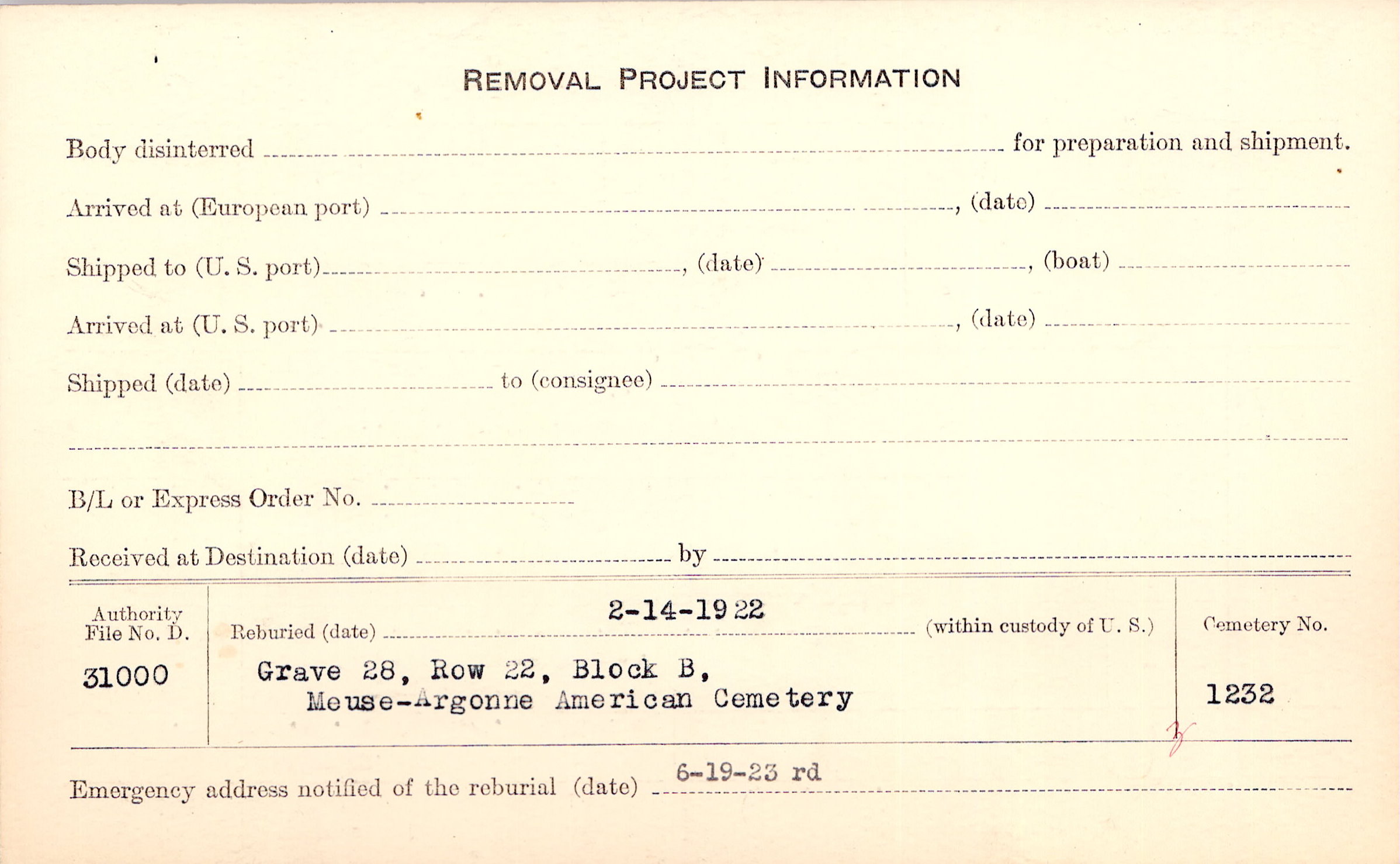 REMOVAL PROJECT INFORMATION

Body disinterred ____ for preparation and shipment.

Arrived at (European port) ____, (date) ____

Shipped to (U. S. port) ____, (date) ____, (boat) ____

Arrived at (U. S. port) ____, (date) ____

Shipped (date) ____ to (consignee) ____

____

B/L or Express Order No. ____

Received at Destination (date) ____ by ____

Authority File No. D.
31000

Reburied (date) 2-14-1922 (within custody of U. S.)
Grave 28, Row 22, Block B,
Meuse-Argonne American Cemetery

Cemetery No.
1232

Emergency address notified of the reburial (date) 6-19-23 rd